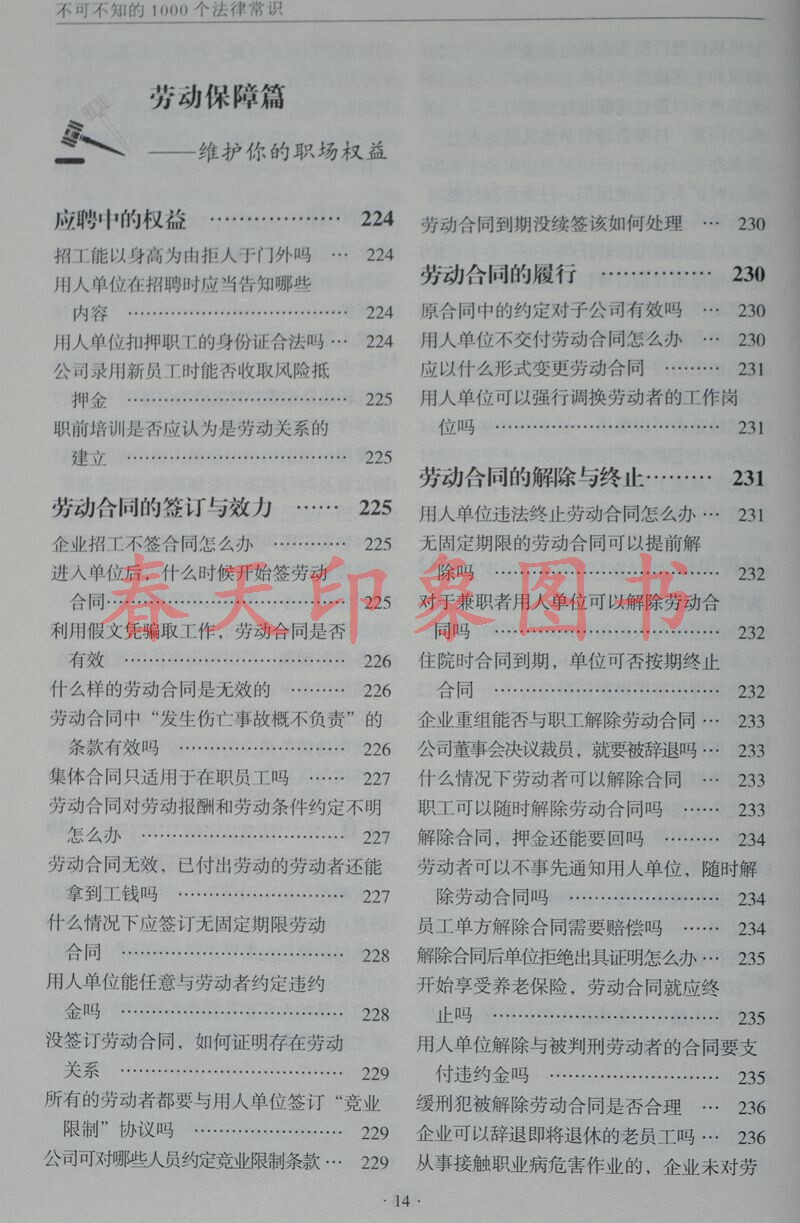 不可不知的1000个法律常识

劳动保障篇
——维护你的职场权益

应聘中的权益 224
招工能以身高为由拒人于门外吗 224
用人单位在招聘时应当告知哪些内容 224
用人单位扣押职工的身份证合法吗 224
公司录用新员工时能否收取风险抵押金 225
职前培训是否应认为是劳动关系的建立 225

劳动合同的签订与效力 225
企业招工不签合同怎么办 225
进入单位后，什么时候开始签劳动合同 225
利用假文凭骗取工作，劳动合同是否有效 226
什么样的劳动合同是无效的 226
劳动合同中“发生伤亡事故概不负责”的条款有效吗 226
集体合同只适用于在职员工吗 227
劳动合同对劳动报酬和劳动条件约定不明怎么办 227
劳动合同无效，已付出劳动的劳动者还能拿到工钱吗 227
什么情况下应签订无固定期限劳动合同 228
用人单位能任意与劳动者约定违约金吗 228
没签订劳动合同，如何证明存在劳动关系 229
所有的劳动者都要与用人单位签订“竞业限制”协议吗 229
公司可对哪些人员约定竞业限制条款 229

劳动合同到期没续签该如何处理 230

劳动合同的履行 230
原合同中的约定对子公司有效吗 230
用人单位不交付劳动合同怎么办 230
应以什么形式变更劳动合同 231
用人单位可以强行调换劳动者的工作岗位吗 231

劳动合同的解除与终止 231
用人单位违法终止劳动合同怎么办 231
无固定期限的劳动合同可以提前解除吗 232
对于兼职者用人单位可以解除劳动合同吗 232
住院时合同到期，单位可否按期终止合同 232
企业重组能否与职工解除劳动合同 233
公司董事会决议裁员，就要被辞退吗 233
什么情况下劳动者可以解除合同 233
职工可以随时解除劳动合同吗 233
解除合同，押金还能要回吗 234
劳动者可以不事先通知用人单位，随时解除劳动合同吗 234
员工单方解除合同需要赔偿吗 234
解除合同后单位拒绝出具证明怎么办 235
开始享受养老保险，劳动合同就应终止吗 235
用人单位解除与被判刑劳动者的合同要支付违约金吗 235
缓刑犯被解除劳动合同是否合理 236
企业可以辞退即将退休的老员工吗 236
从事接触职业病危害作业的，企业未对劳

· 14 ·

春天印象图书